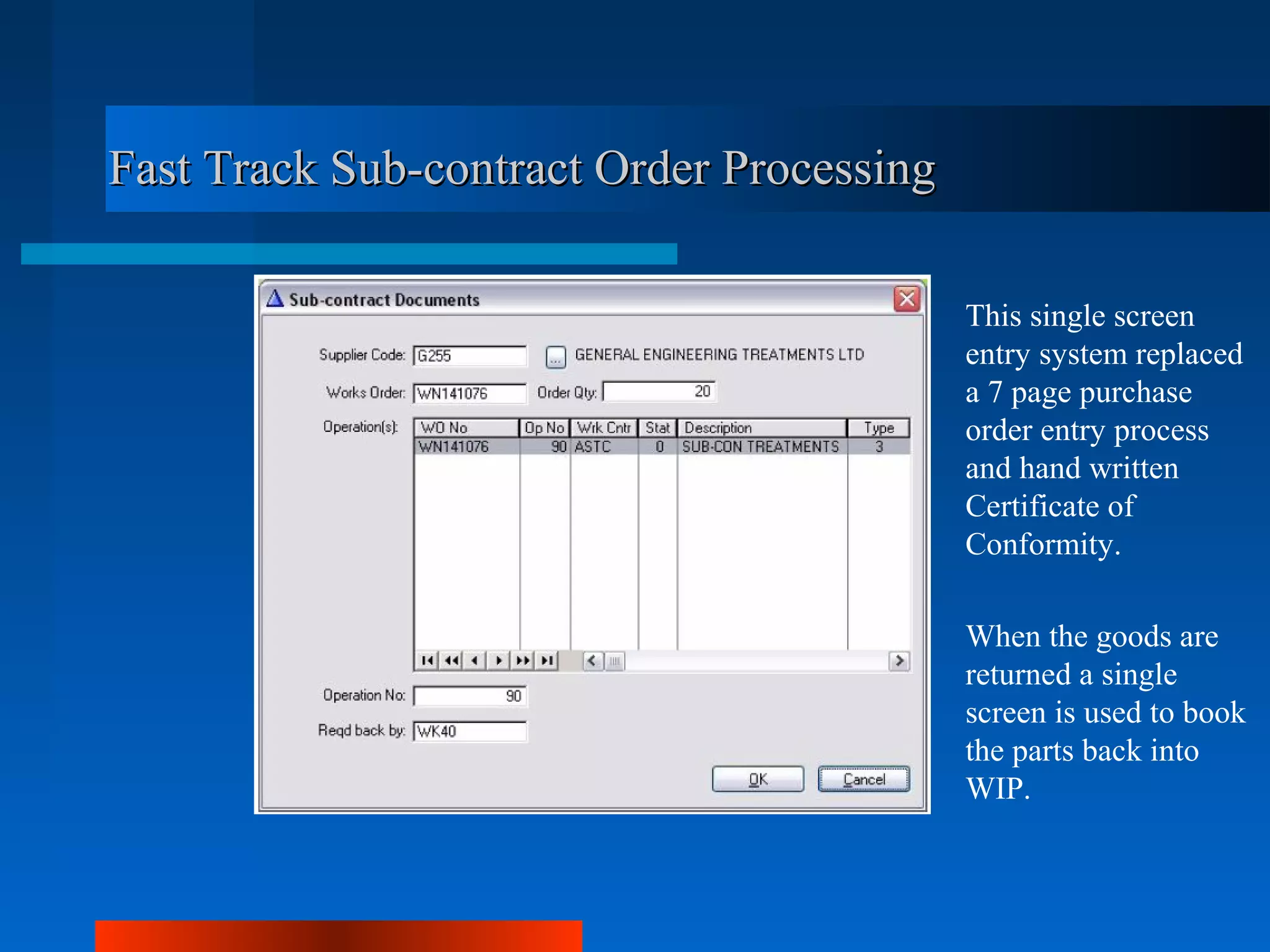 Fast Track Sub-contract Order Processing

Sub-contract Documents

Supplier Code: G255 ... GENERAL ENGINEERING TREATMENTS LTD

Works Order: WN141076 Order Qty: 20

Operation(s):

| WO No | Op No | Wrk Cntr | Stat | Description | Type |
|---|---|---|---|---|---|
| WN141076 | 90 | ASTC | 0 | SUB-CON TREATMENTS | 3 |

Operation No: 90

Reqd back by: WK40

OK Cancel

This single screen entry system replaced a 7 page purchase order entry process and hand written Certificate of Conformity.

When the goods are returned a single screen is used to book the parts back into WIP.